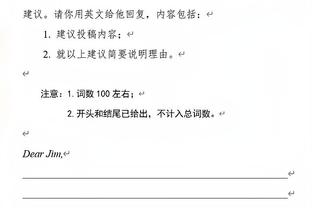 建议。请你用英文给他回复，内容包括：

1. 建议投稿内容；

2. 就以上建议简要说明理由。

注意：1. 词数 100 左右；

2. 开头和结尾已给出，不计入总词数。

Dear Jim,